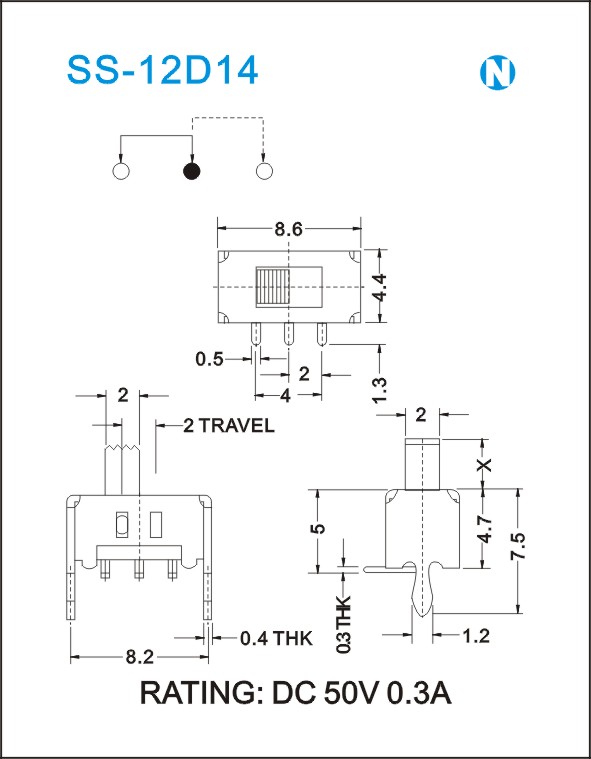 SS-12D14

N

8.6

4.4

0.5

2

4

1.3

2

2 TRAVEL

2

X

5

4.7

7.5

0.3THK

0.4 THK

8.2

1.2

RATING: DC 50V 0.3A